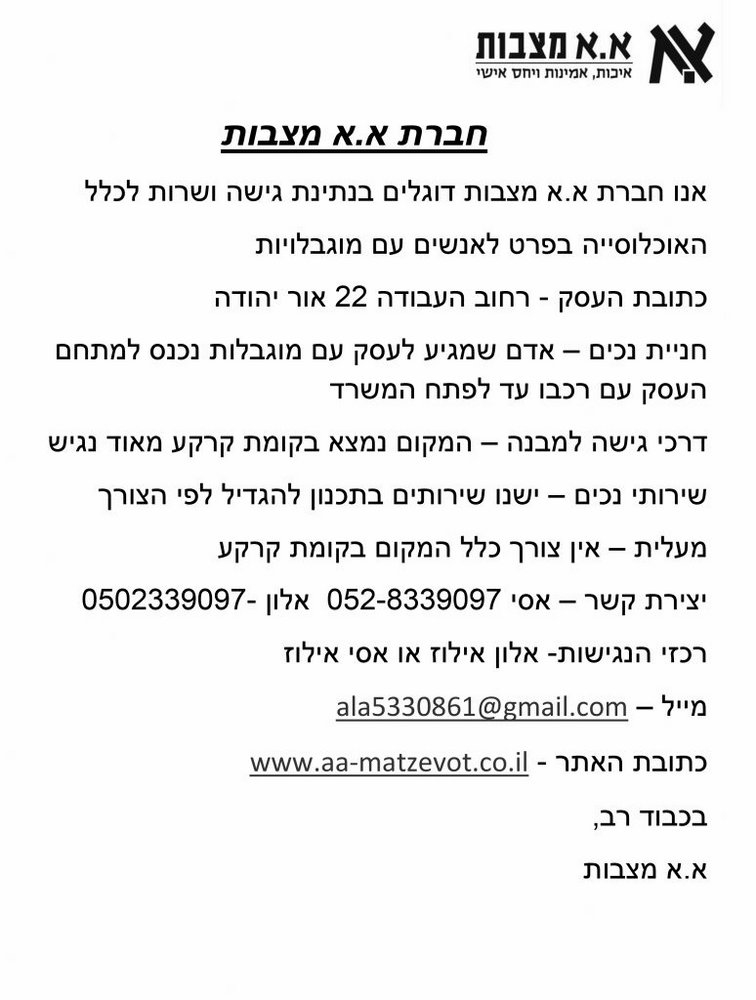 א.א מצבות
איכות, אמינות ויחס אישי

חברת א.א מצבות

אנו חברת א.א מצבות דוגלים בנתינת גישה ושרות לכלל האוכלוסייה בפרט לאנשים עם מוגבלויות

כתובת העסק - רחוב העבודה 22 אור יהודה

חניית נכים – אדם שמגיע לעסק עם מוגבלות נכנס למתחם העסק עם רכבו עד לפתח המשרד

דרכי גישה למבנה – המקום נמצא בקומת קרקע מאוד נגיש

שירותי נכים – ישנו שירותים בתכנון להגדיל לפי הצורך

מעלית – אין צורך כלל המקום בקומת קרקע

יצירת קשר – אסי 052-8339097 אלון -0502339097

רכזי הנגישות- אלון אילוז או אסי אילוז

מייל – ala5330861@gmail.com

כתובת האתר - www.aa-matzevot.co.il

בכבוד רב,

א.א מצבות